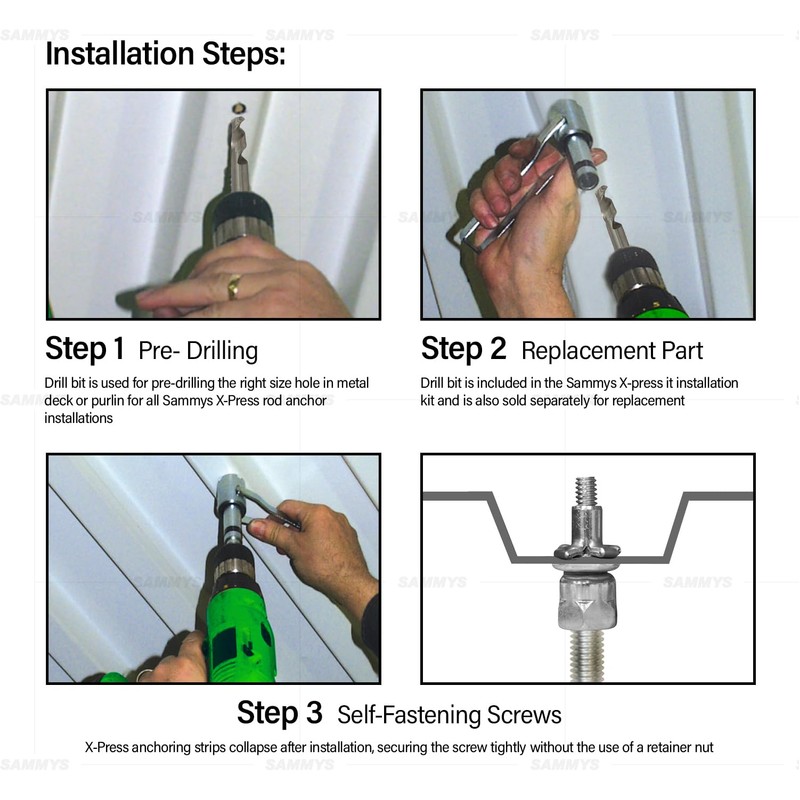 SAMMYS SAMMYS SAMMYS

Installation Steps:

SAMMYS SAMMYS SAMMYS

Step 1 Pre- Drilling

Drill bit is used for pre-drilling the right size hole in metal deck or purlin for all Sammys X-Press rod anchor installations

Step 2 Replacement Part

Drill bit is included in the Sammys X-press it installation kit and is also sold separately for replacement

SAMMYS SAMMYS SAMMYS

Step 3 Self-Fastening Screws

X-Press anchoring strips collapse after installation, securing the screw tightly without the use of a retainer nut

SAMMYS SAMMYS SAMMYS